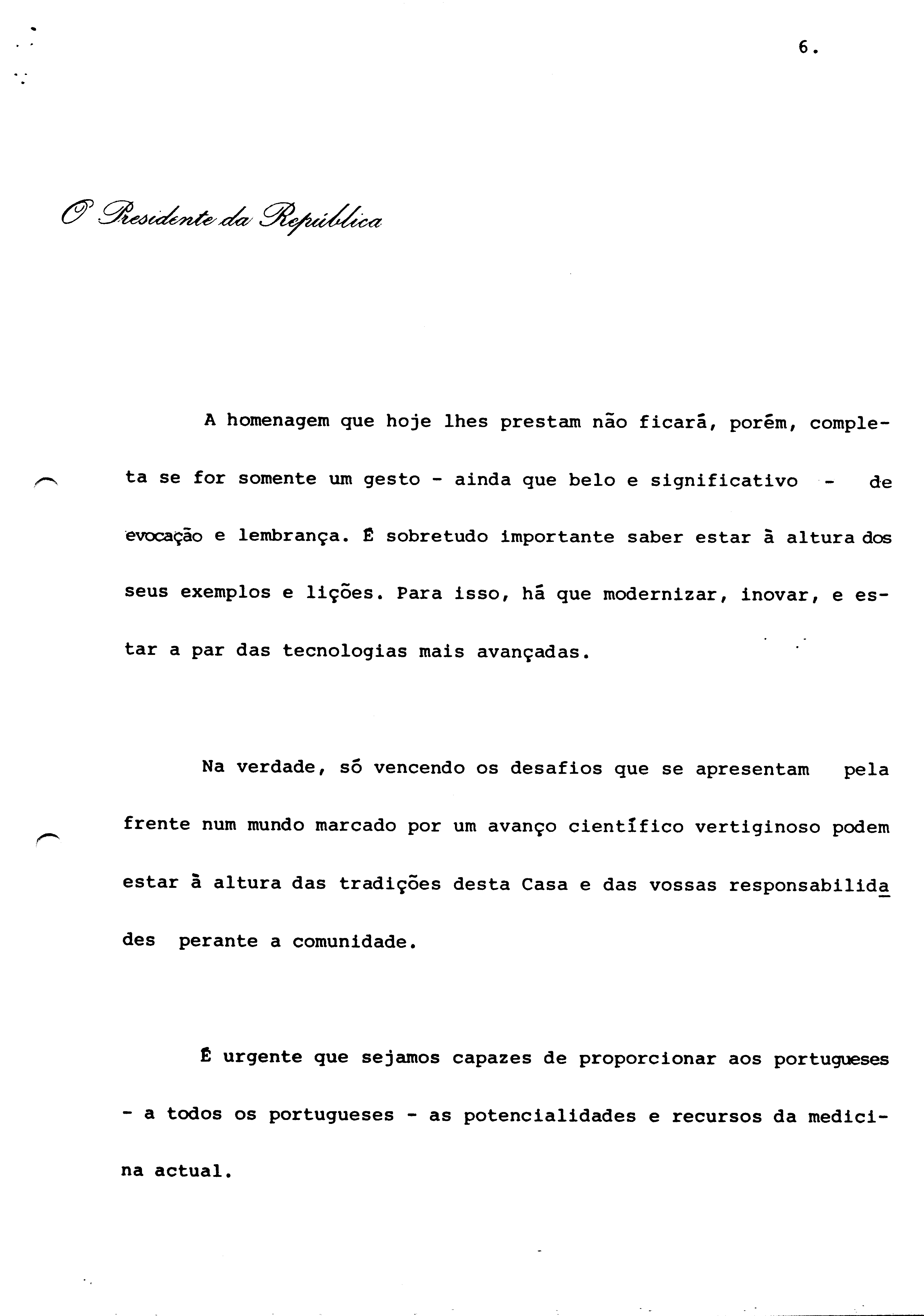 6.

O Presidente da República

A homenagem que hoje lhes prestam não ficará, porém, completa se for somente um gesto - ainda que belo e significativo - de evocação e lembrança. É sobretudo importante saber estar à altura dos seus exemplos e lições. Para isso, há que modernizar, inovar, e estar a par das tecnologias mais avançadas.

Na verdade, só vencendo os desafios que se apresentam pela frente num mundo marcado por um avanço científico vertiginoso podem estar à altura das tradições desta Casa e das vossas responsabilidades perante a comunidade.

É urgente que sejamos capazes de proporcionar aos portugueses - a todos os portugueses - as potencialidades e recursos da medicina actual.